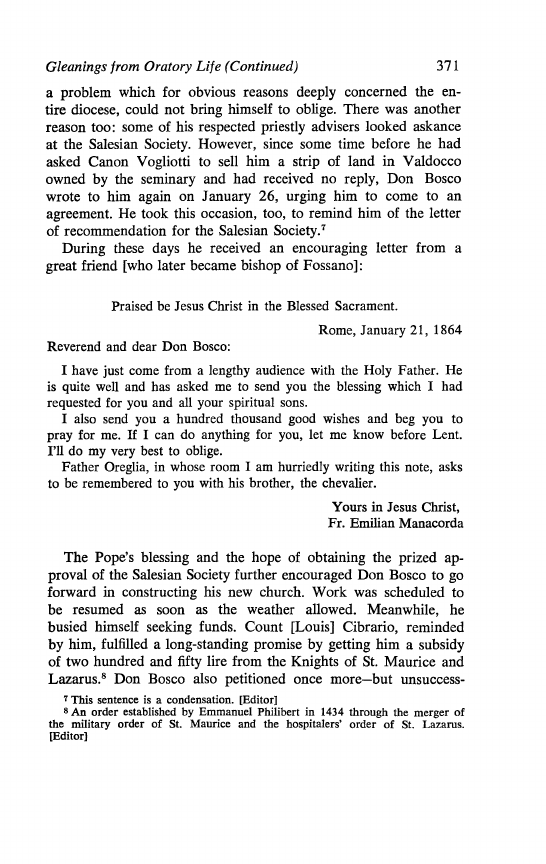 Gleanings from Oratory Life (Continued) 371

a problem which for obvious reasons deeply concerned the entire diocese, could not bring himself to oblige. There was another reason too: some of his respected priestly advisers looked askance at the Salesian Society. However, since some time before he had asked Canon Vogliotti to sell him a strip of land in Valdocco owned by the seminary and had received no reply, Don Bosco wrote to him again on January 26, urging him to come to an agreement. He took this occasion, too, to remind him of the letter of recommendation for the Salesian Society.$^7$

During these days he received an encouraging letter from a great friend [who later became bishop of Fossano]:

Praised be Jesus Christ in the Blessed Sacrament.

Rome, January 21, 1864

Reverend and dear Don Bosco:

I have just come from a lengthy audience with the Holy Father. He is quite well and has asked me to send you the blessing which I had requested for you and all your spiritual sons.

I also send you a hundred thousand good wishes and beg you to pray for me. If I can do anything for you, let me know before Lent. I'll do my very best to oblige.

Father Oreglia, in whose room I am hurriedly writing this note, asks to be remembered to you with his brother, the chevalier.

Yours in Jesus Christ,
Fr. Emilian Manacorda

The Pope's blessing and the hope of obtaining the prized approval of the Salesian Society further encouraged Don Bosco to go forward in constructing his new church. Work was scheduled to be resumed as soon as the weather allowed. Meanwhile, he busied himself seeking funds. Count [Louis] Cibrario, reminded by him, fulfilled a long-standing promise by getting him a subsidy of two hundred and fifty lire from the Knights of St. Maurice and Lazarus.$^8$ Don Bosco also petitioned once more—but unsuccess-

$^7$ This sentence is a condensation. [Editor]
$^8$ An order established by Emmanuel Philibert in 1434 through the merger of the military order of St. Maurice and the hospitalers' order of St. Lazarus. [Editor]